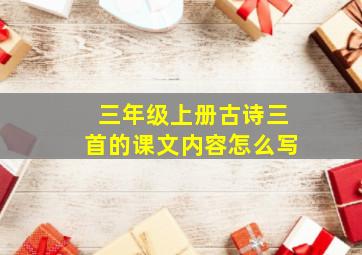 三年级上册古诗三首的课文内容怎么写